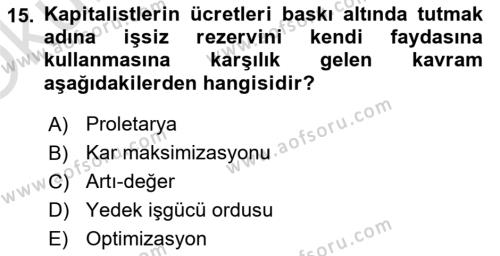 15. Kapitalistlerin ücretleri baskı altında tutmak adına işsiz rezervini kendi faydasına kullanmasına karşılık gelen kavram aşağıdakilerden hangisidir?

A) Proletarya
B) Kar maksimizasyonu
C) Artı-değer
D) Yedek işgücü ordusu
E) Optimizasyon

www.aofsoru.com